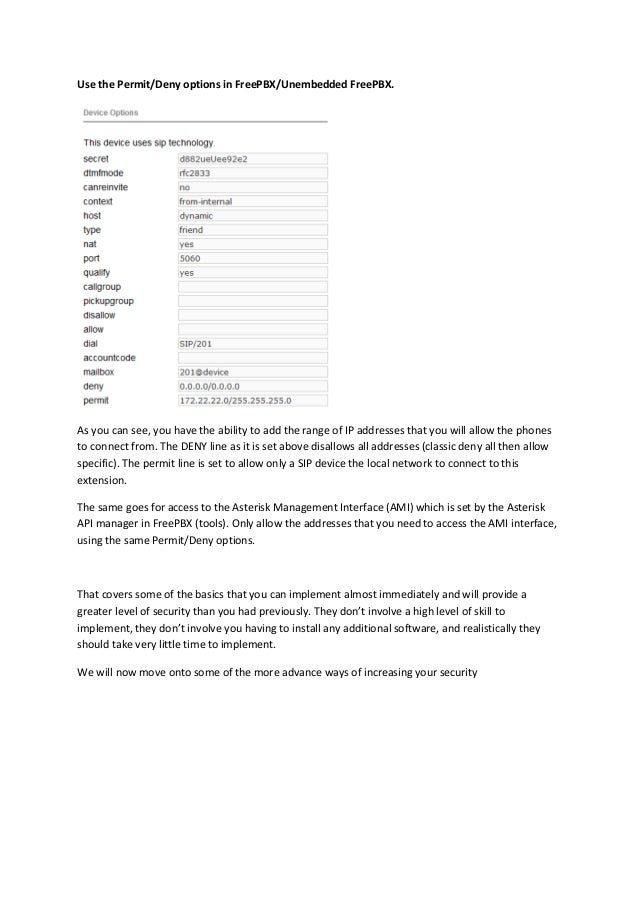 **Use the Permit/Deny options in FreePBX/Unembedded FreePBX.**

Device Options

This device uses sip technology.

| | |
|---|---|
| secret | d882ueUee92e2 |
| dtmfmode | rfc2833 |
| canreinvite | no |
| context | from-internal |
| host | dynamic |
| type | friend |
| nat | yes |
| port | 5060 |
| qualify | yes |
| callgroup | |
| pickupgroup | |
| disallow | |
| allow | |
| dial | SIP/201 |
| accountcode | |
| mailbox | 201@device |
| deny | 0.0.0.0/0.0.0.0 |
| permit | 172.22.22.0/255.255.255.0 |

As you can see, you have the ability to add the range of IP addresses that you will allow the phones to connect from. The DENY line as it is set above disallows all addresses (classic deny all then allow specific). The permit line is set to allow only a SIP device the local network to connect to this extension.

The same goes for access to the Asterisk Management Interface (AMI) which is set by the Asterisk API manager in FreePBX (tools). Only allow the addresses that you need to access the AMI interface, using the same Permit/Deny options.

That covers some of the basics that you can implement almost immediately and will provide a greater level of security than you had previously. They don't involve a high level of skill to implement, they don't involve you having to install any additional software, and realistically they should take very little time to implement.

We will now move onto some of the more advance ways of increasing your security